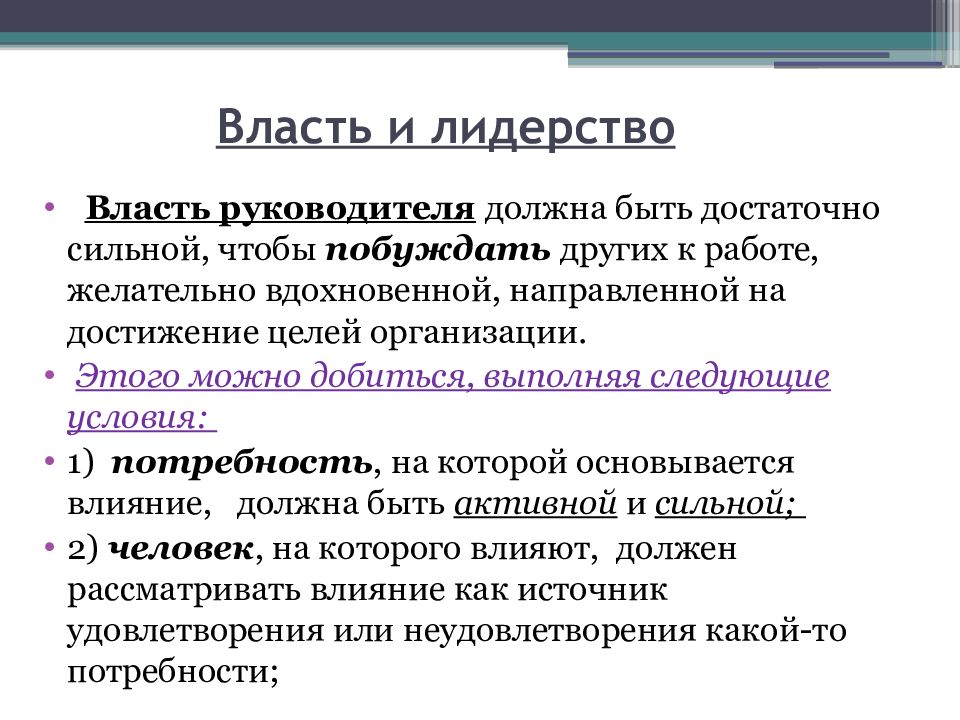 Власть и лидерство

• Власть руководителя должна быть достаточно сильной, чтобы побуждать других к работе, желательно вдохновенной, направленной на достижение целей организации.

• Этого можно добиться, выполняя следующие условия:

• 1) потребность, на которой основывается влияние, должна быть активной и сильной;

• 2) человек, на которого влияют, должен рассматривать влияние как источник удовлетворения или неудовлетворения какой-то потребности;